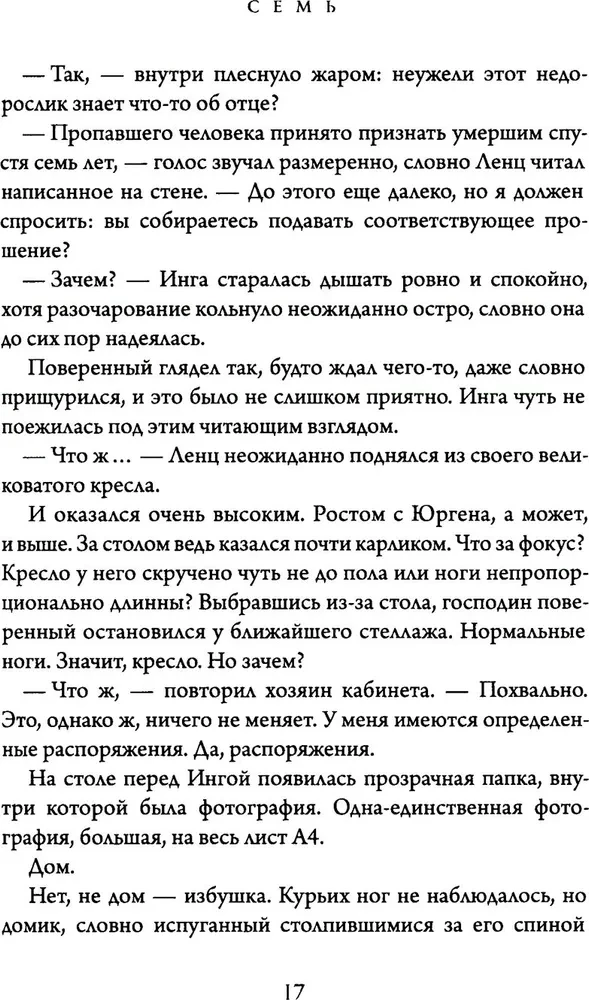 СЕМЬ

— Так, — внутри плеснуло жаром: неужели этот недорослик знает что-то об отце?

— Пропавшего человека принято признать умершим спустя семь лет, — голос звучал размеренно, словно Ленц читал написанное на стене. — До этого еще далеко, но я должен спросить: вы собираетесь подавать соответствующее прошение?

— Зачем? — Инга старалась дышать ровно и спокойно, хотя разочарование кольнуло неожиданно остро, словно она до сих пор надеялась.

Поверенный глядел так, будто ждал чего-то, даже словно прищурился, и это было не слишком приятно. Инга чуть не поежилась под этим читающим взглядом.

— Что ж… — Ленц неожиданно поднялся из своего великоватого кресла.

И оказался очень высоким. Ростом с Юргена, а может, и выше. За столом ведь казался почти карликом. Что за фокус? Кресло у него скручено чуть не до пола или ноги непропорционально длинны? Выбравшись из-за стола, господин поверенный остановился у ближайшего стеллажа. Нормальные ноги. Значит, кресло. Но зачем?

— Что ж, — повторил хозяин кабинета. — Похвально. Это, однако ж, ничего не меняет. У меня имеются определенные распоряжения. Да, распоряжения.

На столе перед Ингой появилась прозрачная папка, внутри которой была фотография. Одна-единственная фотография, большая, на весь лист А4.

Дом.

Нет, не дом — избушка. Курьих ног не наблюдалось, но домик, словно испуганный столпившимися за его спиной

17